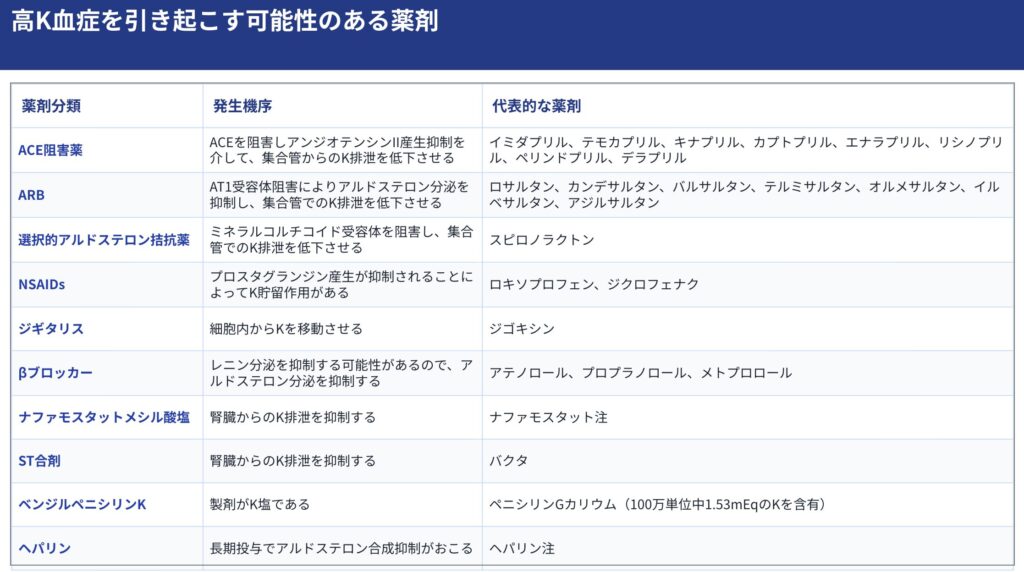 高K血症を引き起こす可能性のある薬剤

| 薬剤分類 | 発生機序 | 代表的な薬剤 |
|---|---|---|
| ACE阻害薬 | ACEを阻害しアンジオテンシンII産生抑制を介して、集合管からのK排泄を低下させる | イミダプリル、テモカプリル、キナプリル、カプトプリル、エナラプリル、リシノプリル、ペリンドプリル、デラプリル |
| ARB | AT1受容体阻害によりアルドステロン分泌を抑制し、集合管でのK排泄を低下させる | ロサルタン、カンデサルタン、バルサルタン、テルミサルタン、オルメサルタン、イルベサルタン、アジルサルタン |
| 選択的アルドステロン拮抗薬 | ミネラルコルチコイド受容体を阻害し、集合管でのK排泄を低下させる | スピロノラクトン |
| NSAIDs | プロスタグランジン産生が抑制されることによってK貯留作用がある | ロキソプロフェン、ジクロフェナク |
| ジギタリス | 細胞内からKを移動させる | ジゴキシン |
| βブロッカー | レニン分泌を抑制する可能性があるので、アルドステロン分泌を抑制する | アテノロール、プロプラノロール、メトプロロール |
| ナファモスタットメシル酸塩 | 腎臓からのK排泄を抑制する | ナファモスタット注 |
| ST合剤 | 腎臓からのK排泄を抑制する | バクタ |
| ベンジルペニシリンK | 製剤がK塩である | ペニシリンGカリウム（100万単位中1.53mEqのKを含有） |
| ヘパリン | 長期投与でアルドステロン合成抑制がおこる | ヘパリン注 |